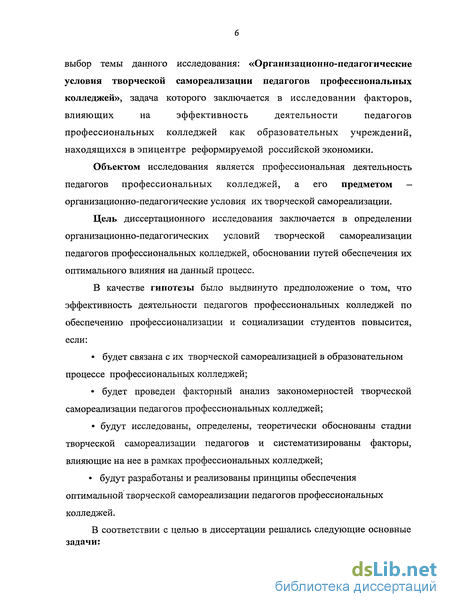 6

выбор темы данного исследования: «Организационно-педагогические условия творческой самореализации педагогов профессиональных колледжей», задача которого заключается в исследовании факторов, влияющих на эффективность деятельности педагогов профессиональных колледжей как образовательных учреждений, находящихся в эпицентре реформируемой российской экономики.

Объектом исследования является профессиональная деятельность педагогов профессиональных колледжей, а его предметом – организационно-педагогические условия их творческой самореализации.

Цель диссертационного исследования заключается в определении организационно-педагогических условий творческой самореализации педагогов профессиональных колледжей, обосновании путей обеспечения их оптимального влияния на данный процесс.

В качестве гипотезы было выдвинуто предположение о том, что эффективность деятельности педагогов профессиональных колледжей по обеспечению профессионализации и социализации студентов повысится, если:

• будет связана с их творческой самореализацией в образовательном процессе профессиональных колледжей;

• будет проведен факторный анализ закономерностей творческой самореализации педагогов профессиональных колледжей;

• будут исследованы, определены, теоретически обоснованы стадии творческой самореализации педагогов и систематизированы факторы, влияющие на нее в рамках профессиональных колледжей;

• будут разработаны и реализованы принципы обеспечения оптимальной творческой самореализации педагогов профессиональных колледжей.

В соответствии с целью в диссертации решались следующие основные задачи:

dsLib.net
библиотека диссертаций